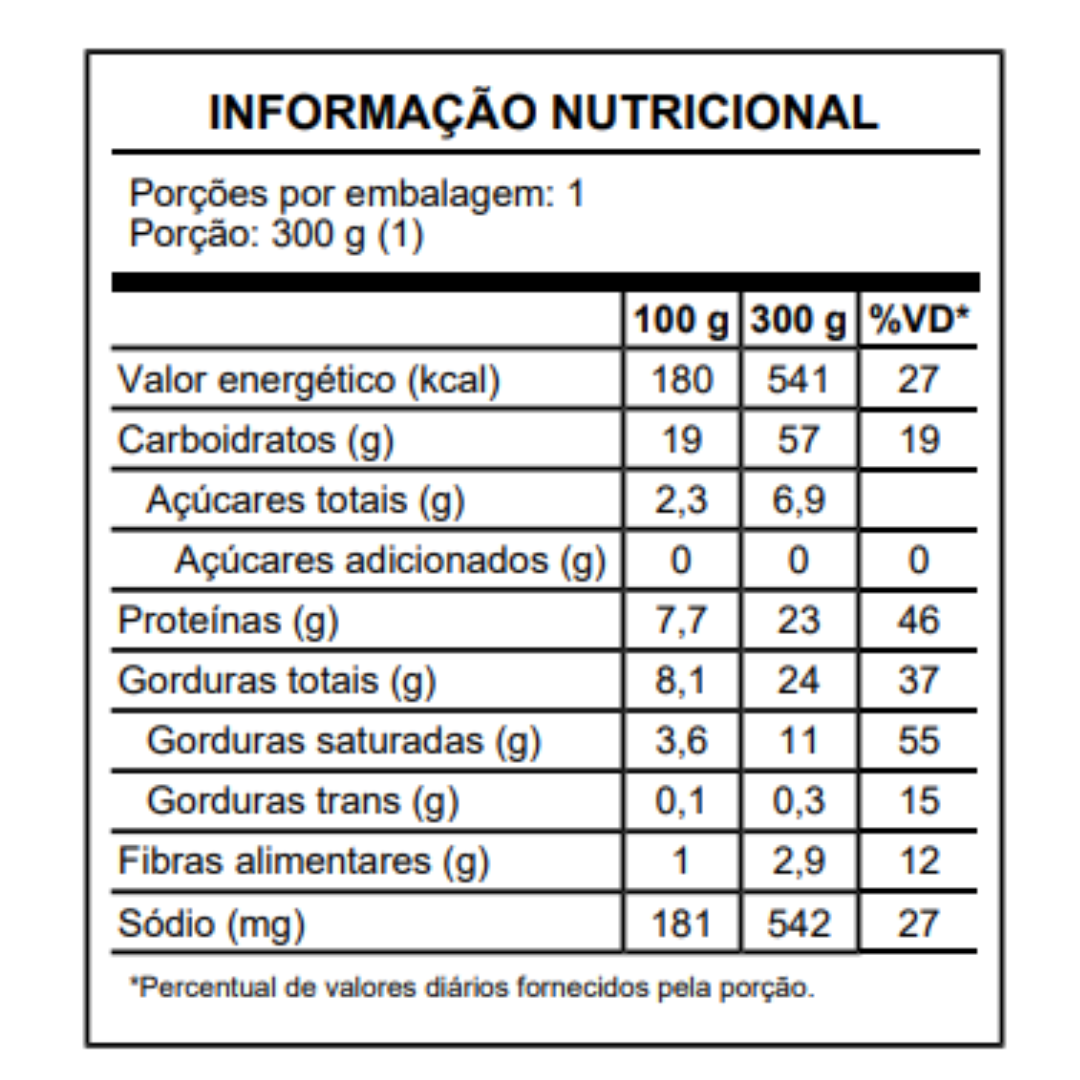 INFORMAÇÃO NUTRICIONAL

Porções por embalagem: 1
Porção: 300 g (1)

| | 100 g | 300 g | %VD* |
|---|---|---|---|
| Valor energético (kcal) | 180 | 541 | 27 |
| Carboidratos (g) | 19 | 57 | 19 |
| Açúcares totais (g) | 2,3 | 6,9 | |
| Açúcares adicionados (g) | 0 | 0 | 0 |
| Proteínas (g) | 7,7 | 23 | 46 |
| Gorduras totais (g) | 8,1 | 24 | 37 |
| Gorduras saturadas (g) | 3,6 | 11 | 55 |
| Gorduras trans (g) | 0,1 | 0,3 | 15 |
| Fibras alimentares (g) | 1 | 2,9 | 12 |
| Sódio (mg) | 181 | 542 | 27 |

*Percentual de valores diários fornecidos pela porção.